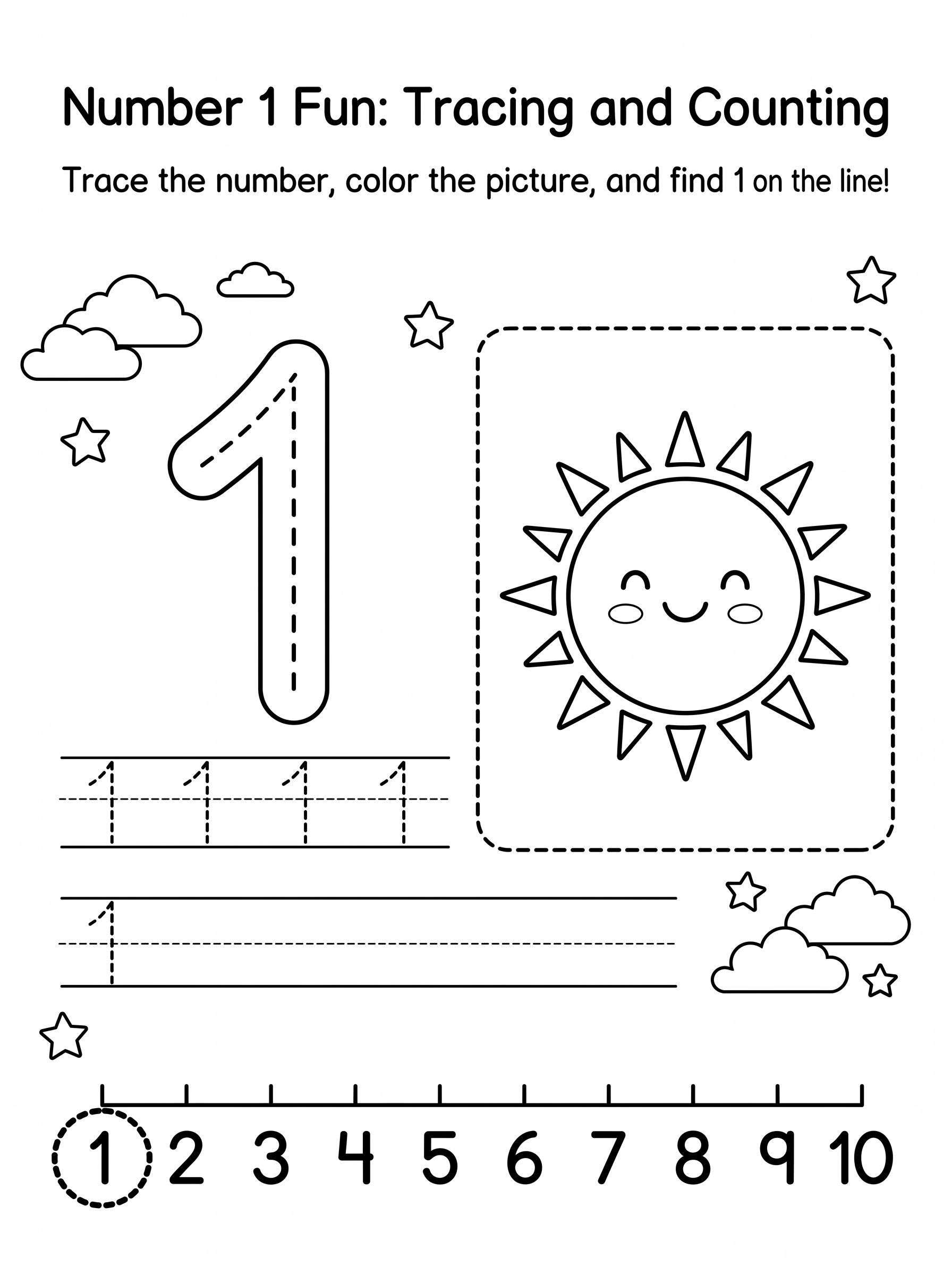 Number 1 Fun: Tracing and Counting

Trace the number, color the picture, and find 1 on the line!

1

1 1 1 1

1

1 2 3 4 5 6 7 8 9 10